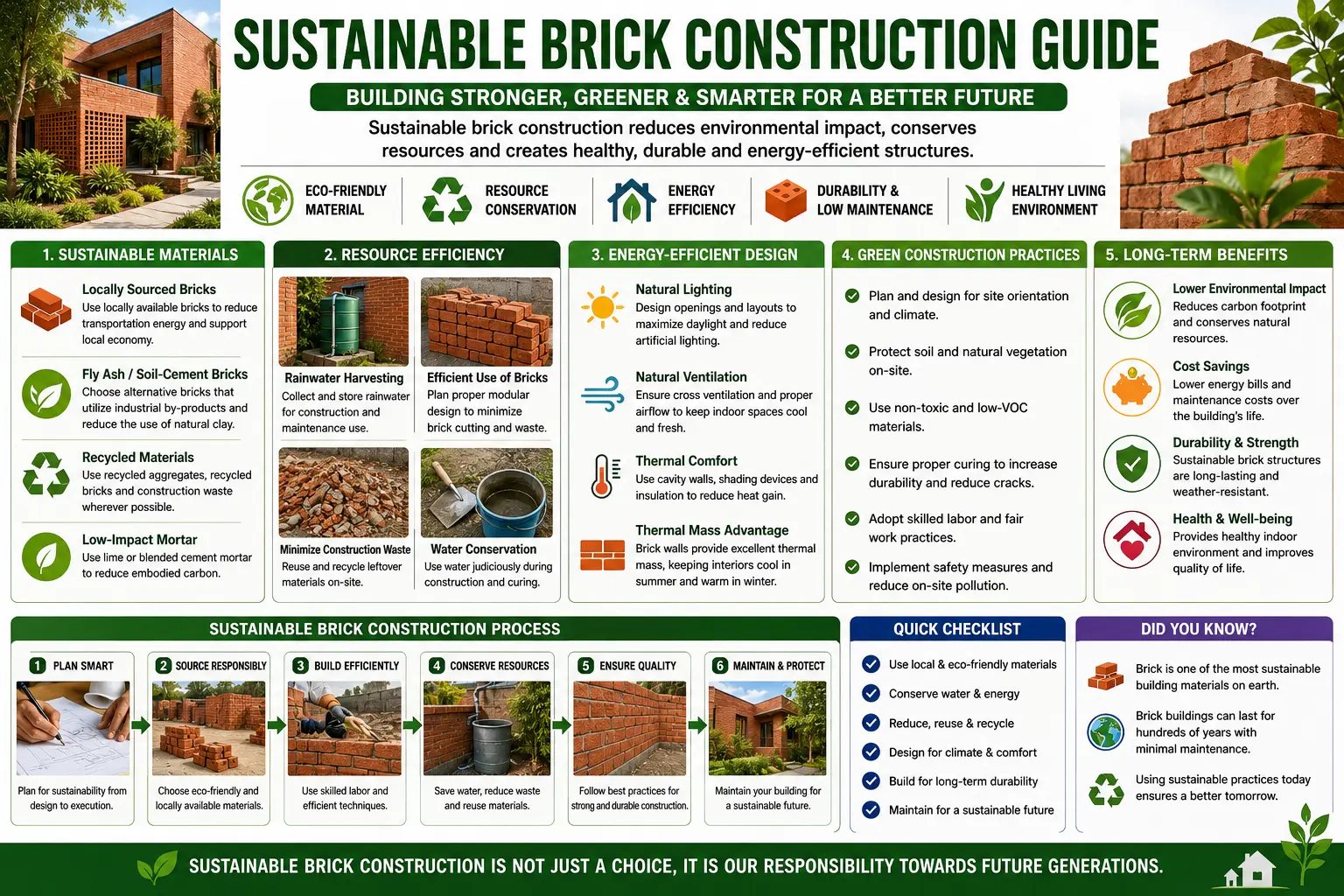 SUSTAINABLE BRICK CONSTRUCTION GUIDE

BUILDING STRONGER, GREENER & SMARTER FOR A BETTER FUTURE

Sustainable brick construction reduces environmental impact, conserves resources and creates healthy, durable and energy-efficient structures.

ECO-FRIENDLY MATERIAL
RESOURCE CONSERVATION
ENERGY EFFICIENCY
DURABILITY & LOW MAINTENANCE
HEALTHY LIVING ENVIRONMENT

1. SUSTAINABLE MATERIALS

Locally Sourced Bricks
Use locally available bricks to reduce transportation energy and support local economy.

Fly Ash / Soil-Cement Bricks
Choose alternative bricks that utilize industrial by-products and reduce the use of natural clay.

Recycled Materials
Use recycled aggregates, recycled bricks and construction waste wherever possible.

Low-Impact Mortar
Use lime or blended cement mortar to reduce embodied carbon.

2. RESOURCE EFFICIENCY

Rainwater Harvesting
Collect and store rainwater for construction and maintenance use.

Efficient Use of Bricks
Plan proper modular design to minimize brick cutting and waste.

Minimize Construction Waste
Reuse and recycle leftover materials on-site.

Water Conservation
Use water judiciously during construction and curing.

3. ENERGY-EFFICIENT DESIGN

Natural Lighting
Design openings and layouts to maximize daylight and reduce artificial lighting.

Natural Ventilation
Ensure cross ventilation and proper airflow to keep indoor spaces cool and fresh.

Thermal Comfort
Use cavity walls, shading devices and insulation to reduce heat gain.

Thermal Mass Advantage
Brick walls provide excellent thermal mass, keeping interiors cool in summer and warm in winter.

4. GREEN CONSTRUCTION PRACTICES

Plan and design for site orientation and climate.

Protect soil and natural vegetation on-site.

Use non-toxic and low-VOC materials.

Ensure proper curing to increase durability and reduce cracks.

Adopt skilled labor and fair work practices.

Implement safety measures and reduce on-site pollution.

5. LONG-TERM BENEFITS

Lower Environmental Impact
Reduces carbon footprint and conserves natural resources.

Cost Savings
Lower energy bills and maintenance costs over the building's life.

Durability & Strength
Sustainable brick structures are long-lasting and weather-resistant.

Health & Well-being
Provides healthy indoor environment and improves quality of life.

SUSTAINABLE BRICK CONSTRUCTION PROCESS

1 PLAN SMART
Plan for sustainability from design to execution.

2 SOURCE RESPONSIBLY
Choose eco-friendly and locally available materials.

3 BUILD EFFICIENTLY
Use skilled labor and efficient techniques.

4 CONSERVE RESOURCES
Save water, reduce waste and reuse materials.

5 ENSURE QUALITY
Follow best practices for strong and durable construction.

6 MAINTAIN & PROTECT
Maintain your building for a sustainable future.

QUICK CHECKLIST

Use local & eco-friendly materials
Conserve water & energy
Reduce, reuse & recycle
Design for climate & comfort
Build for long-term durability
Maintain for a sustainable future

DID YOU KNOW?

Brick is one of the most sustainable building materials on earth.

Brick buildings can last for hundreds of years with minimal maintenance.

Using sustainable practices today ensures a better tomorrow.

SUSTAINABLE BRICK CONSTRUCTION IS NOT JUST A CHOICE, IT IS OUR RESPONSIBILITY TOWARDS FUTURE GENERATIONS.